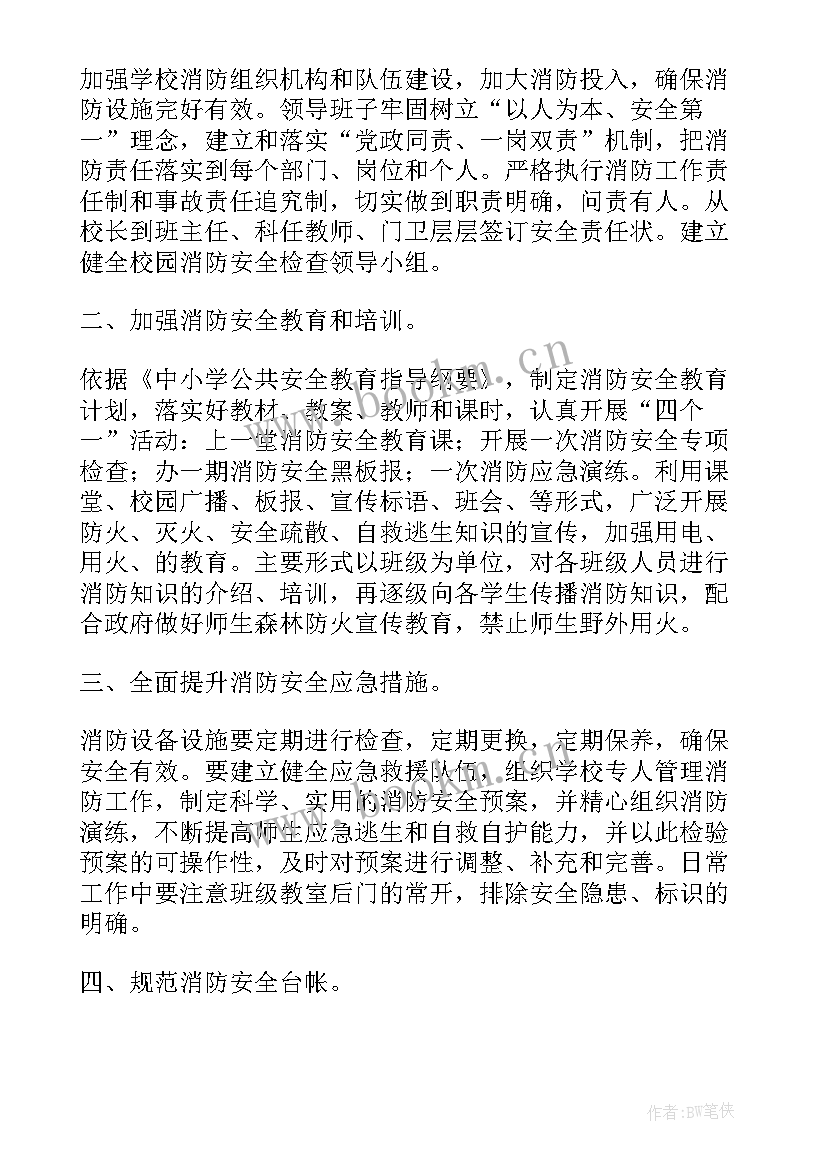 加强学校消防组织机构和队伍建设，加大消防投入，确保消防设施完好有效。领导班子牢固树立“以人为本、安全第一”理念，建立和落实“党政同责、一岗双责”机制，把消防责任落实到每个部门、岗位和个人。严格执行消防工作责任制和事故责任追究制，切实做到职责明确，问责有人。从校长到班主任、科任教师、门卫层层签订安全责任状。建立健全校园消防安全检查领导小组。

二、加强消防安全教育和培训。

依据《中小学公共安全教育指导纲要》，制定消防安全教育计划，落实好教材、教案、教师和课时，认真开展“四个一”活动：上一堂消防安全教育课；开展一次消防安全专项检查；办一期消防安全黑板报；一次消防应急演练。利用课堂、校园广播、板报、宣传标语、班会、等形式，广泛开展防火、灭火、安全疏散、自救逃生知识的宣传，加强用电、用火、的教育。主要形式以班级为单位，对各班级人员进行消防知识的介绍、培训，再逐级向各学生传播消防知识，配合政府做好师生森林防火宣传教育，禁止师生野外用火。

三、全面提升消防安全应急措施。

消防设备设施要定期进行检查，定期更换，定期保养，确保安全有效。要建立健全应急救援队伍，组织学校专人管理消防工作，制定科学、实用的消防安全预案，并精心组织消防演练，不断提高师生应急逃生和自救自护能力，并以此检验预案的可操作性，及时对预案进行调整、补充和完善。日常工作中要注意班级教室后门的常开，排除安全隐患、标识的明确。

四、规范消防安全台帐。

www.bookm.cn

作者:BW笔侠